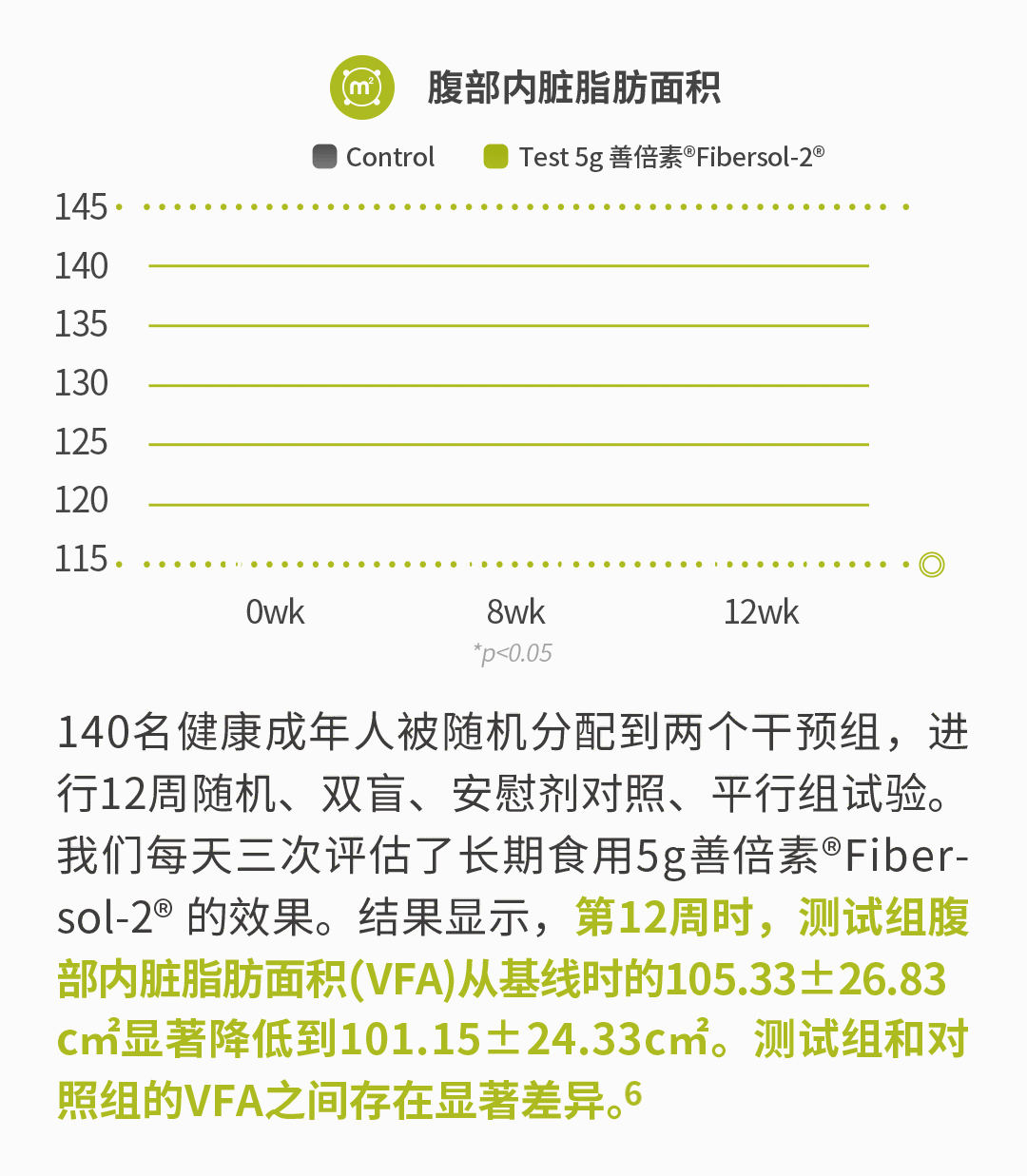 m²

腹部内脏脂肪面积

Control Test 5g 善倍素®Fibersol-2®

145
140
135
130
125
120
115

0wk 8wk 12wk

*p<0.05

140名健康成年人被随机分配到两个干预组，进行12周随机、双盲、安慰剂对照、平行组试验。我们每天三次评估了长期食用5g善倍素®Fibersol-2® 的效果。结果显示，第12周时，测试组腹部内脏脂肪面积(VFA)从基线时的105.33±26.83 cm²显著降低到101.15±24.33cm²。测试组和对照组的VFA之间存在显著差异。⁶